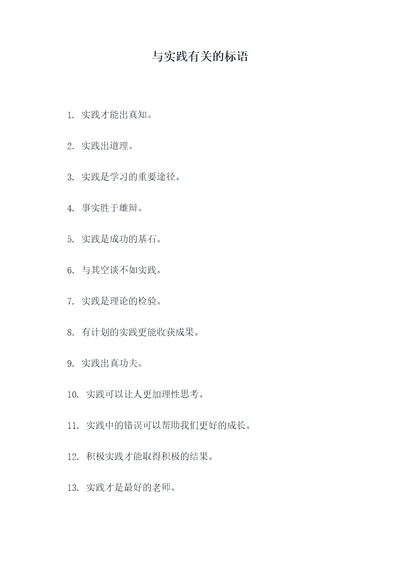 与实践有关的标语

1. 实践才能出真知。

2. 实践出道理。

3. 实践是学习的重要途径。

4. 事实胜于雄辩。

5. 实践是成功的基石。

6. 与其空谈不如实践。

7. 实践是理论的检验。

8. 有计划的实践更能收获成果。

9. 实践出真功夫。

10. 实践可以让人更加理性思考。

11. 实践中的错误可以帮助我们更好的成长。

12. 积极实践才能取得积极的结果。

13. 实践才是最好的老师。